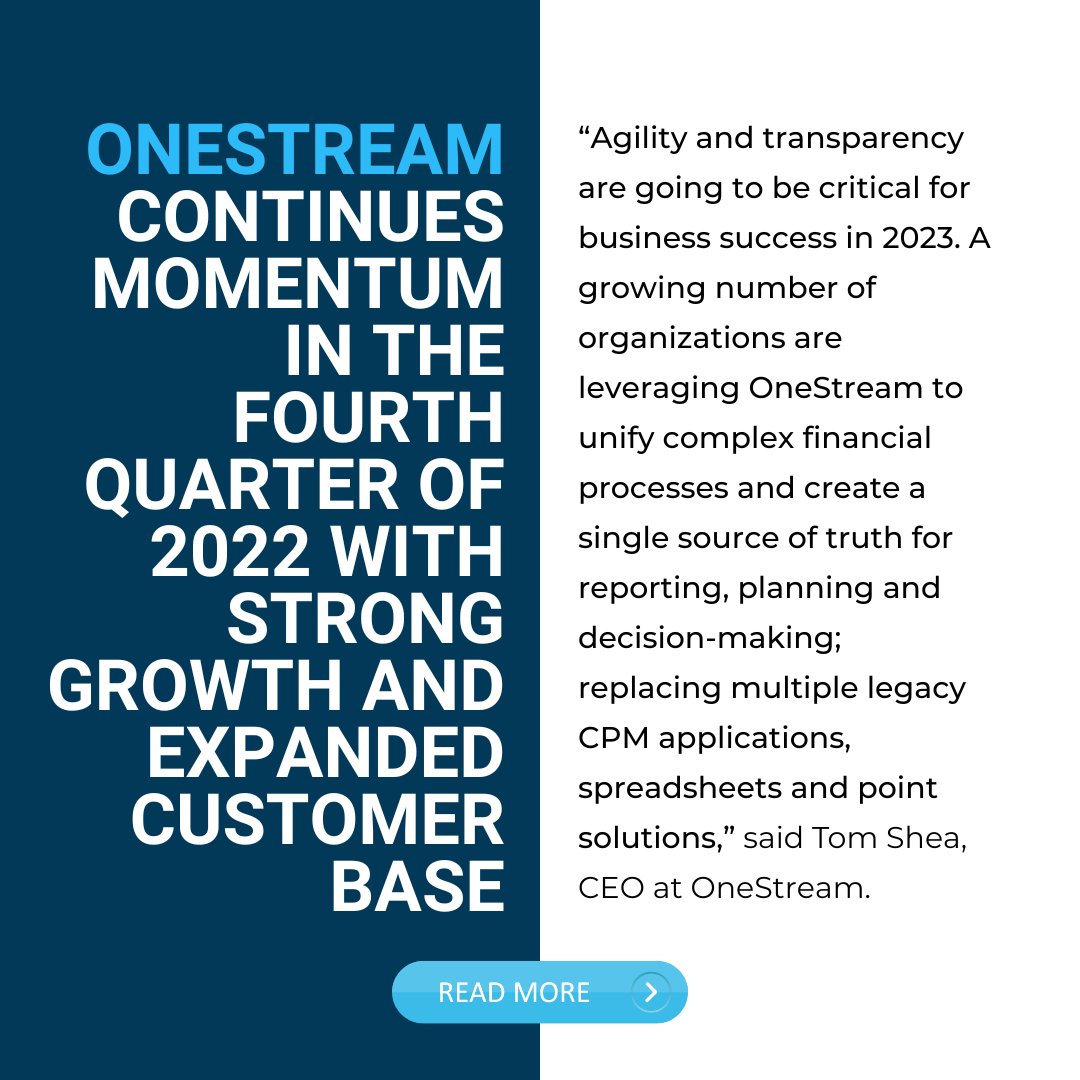 ONESTREAM CONTINUES MOMENTUM IN THE FOURTH QUARTER OF 2022 WITH STRONG GROWTH AND EXPANDED CUSTOMER BASE

"Agility and transparency are going to be critical for business success in 2023. A growing number of organizations are leveraging OneStream to unify complex financial processes and create a single source of truth for reporting, planning and decision-making; replacing multiple legacy CPM applications, spreadsheets and point solutions," said Tom Shea, CEO at OneStream.

READ MORE